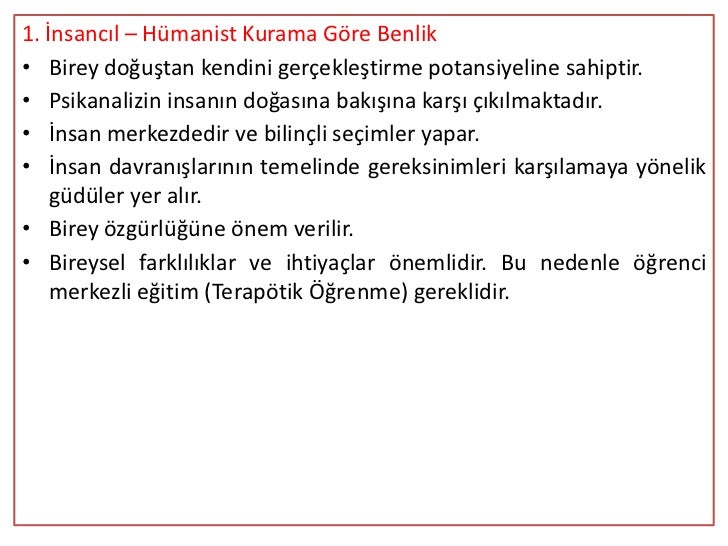 1. İnsancıl – Hümanist Kurama Göre Benlik

• Birey doğuştan kendini gerçekleştirme potansiyeline sahiptir.
• Psikanalizin insanın doğasına bakışına karşı çıkılmaktadır.
• İnsan merkezdedir ve bilinçli seçimler yapar.
• İnsan davranışlarının temelinde gereksinimleri karşılamaya yönelik güdüler yer alır.
• Birey özgürlüğüne önem verilir.
• Bireysel farklılıklar ve ihtiyaçlar önemlidir. Bu nedenle öğrenci merkezli eğitim (Terapötik Öğrenme) gereklidir.